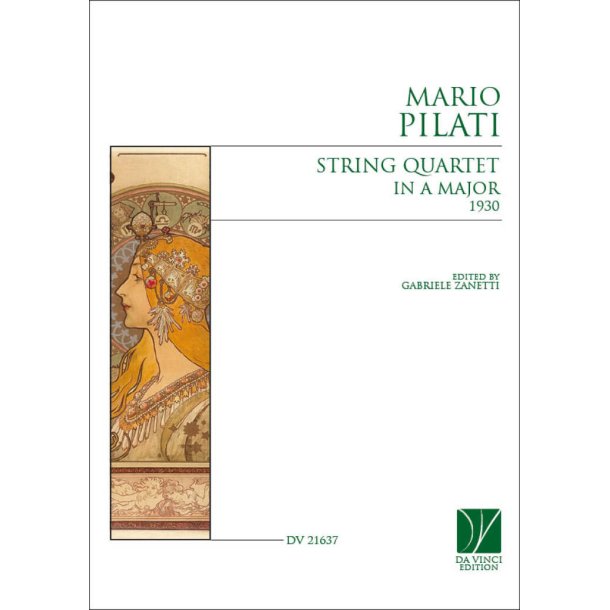 MARIO
PILATI

STRING QUARTET
IN A MAJOR
1930

EDITED BY
GABRIELE ZANETTI

DV 21637

DA VINCI
EDITION